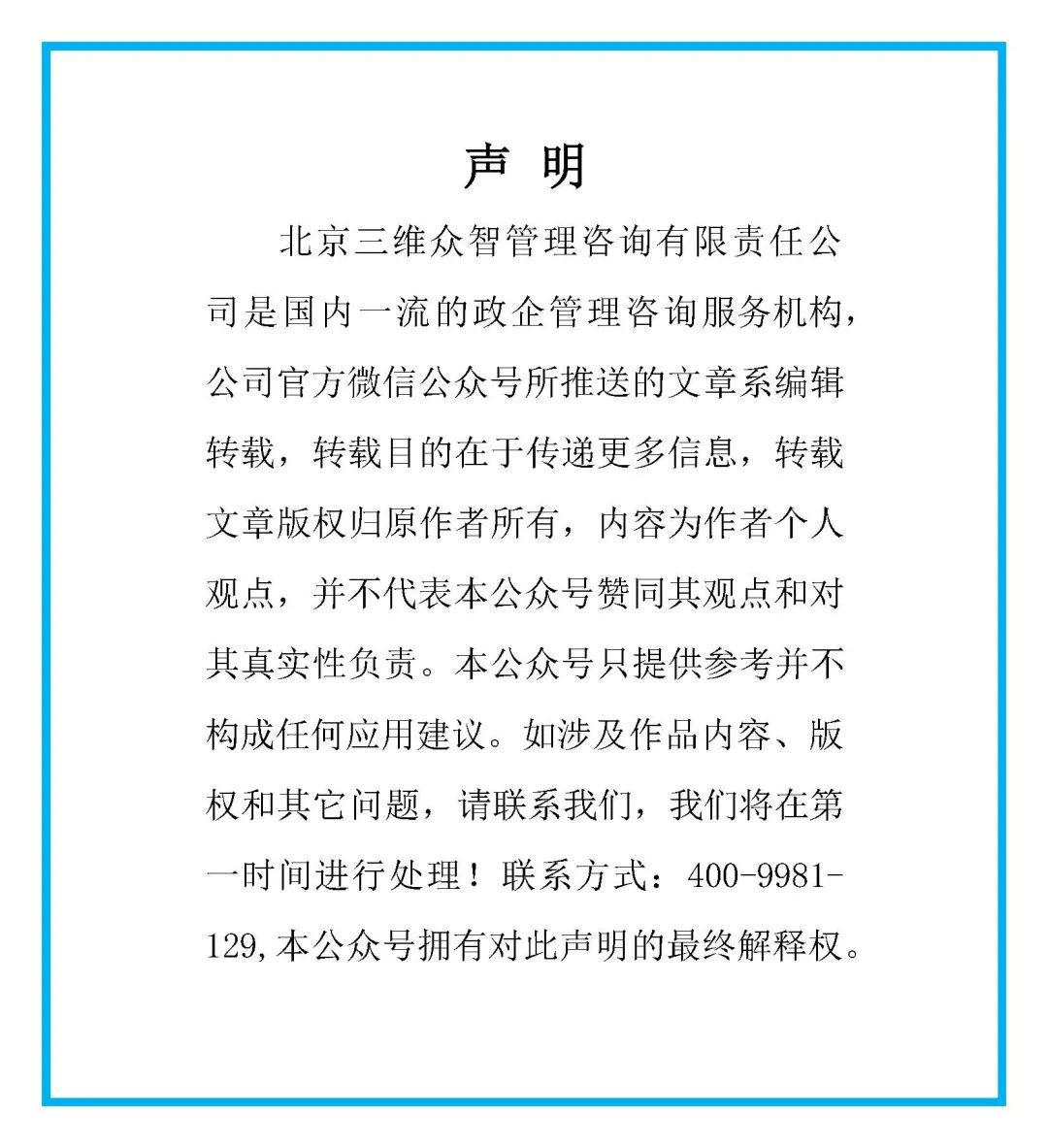 声 明

北京三维众智管理咨询有限责任公司是国内一流的政企管理咨询服务机构，公司官方微信公众号所推送的文章系编辑转载，转载目的在于传递更多信息，转载文章版权归原作者所有，内容为作者个人观点，并不代表本公众号赞同其观点和对其真实性负责。本公众号只提供参考并不构成任何应用建议。如涉及作品内容、版权和其它问题，请联系我们，我们将在第一时间进行处理！联系方式：400-9981-129,本公众号拥有对此声明的最终解释权。